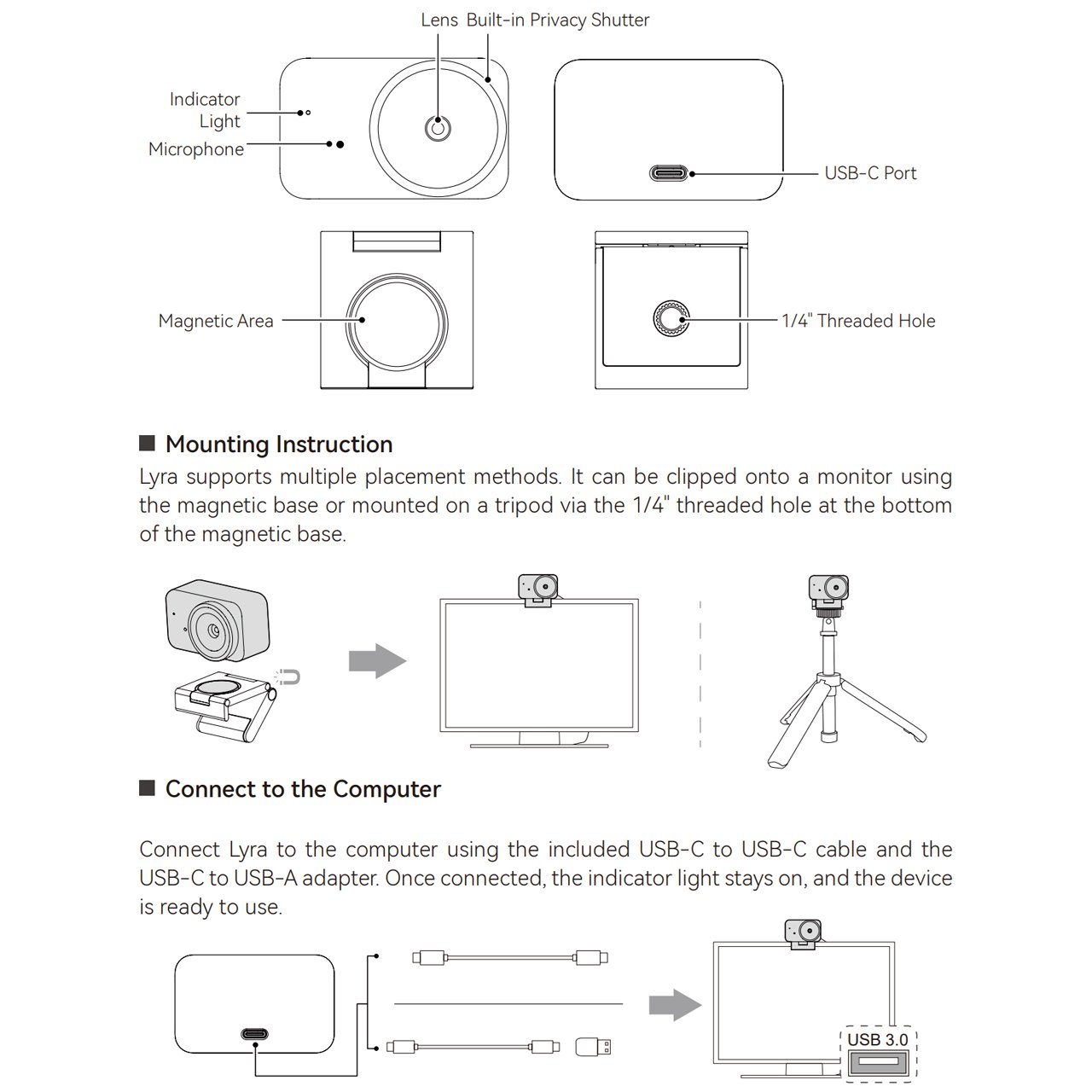 Lens Built-in Privacy Shutter

Indicator Light

Microphone

USB-C Port

Magnetic Area

1/4" Threaded Hole

■ Mounting Instruction

Lyra supports multiple placement methods. It can be clipped onto a monitor using the magnetic base or mounted on a tripod via the 1/4" threaded hole at the bottom of the magnetic base.

■ Connect to the Computer

Connect Lyra to the computer using the included USB-C to USB-C cable and the USB-C to USB-A adapter. Once connected, the indicator light stays on, and the device is ready to use.

USB 3.0